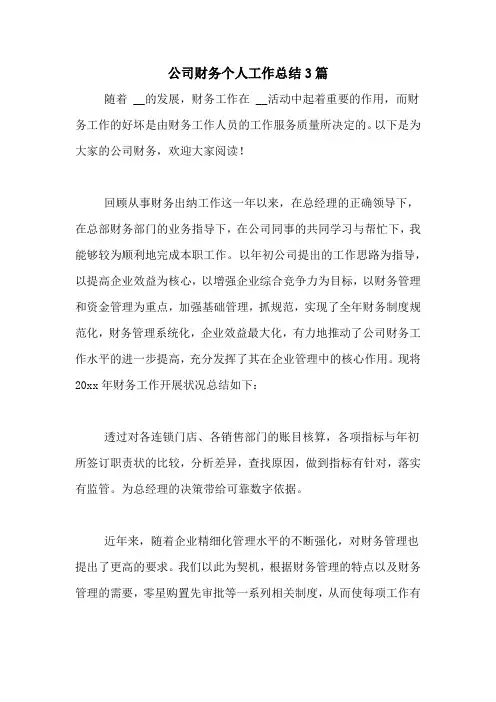 公司财务个人工作总结3篇

随着 __的发展，财务工作在 __活动中起着重要的作用，而财务工作的好坏是由财务工作人员的工作服务质量所决定的。以下是为大家的公司财务，欢迎大家阅读！

回顾从事财务出纳工作这一年以来，在总经理的正确领导下，在总部财务部门的业务指导下，在公司同事的共同学习与帮忙下，我能够较为顺利地完成本职工作。以年初公司提出的工作思路为指导，以提高企业效益为核心，以增强企业综合竞争力为目标，以财务管理和资金管理为重点，加强基础管理，抓规范，实现了全年财务制度规范化，财务管理系统化，企业效益最大化，有力地推动了公司财务工作水平的进一步提高，充分发挥了其在企业管理中的核心作用。现将20xx年财务工作开展状况总结如下：

透过对各连锁门店、各销售部门的账目核算，各项指标与年初所签订职责状的比较，分析差异，查找原因，做到指标有针对，落实有监管。为总经理的决策带给可靠数字依据。

近年来，随着企业精细化管理水平的不断强化，对财务管理也提出了更高的要求。我们以此为契机，根据财务管理的特点以及财务管理的需要，零星购置先审批等一系列相关制度，从而使每项工作有